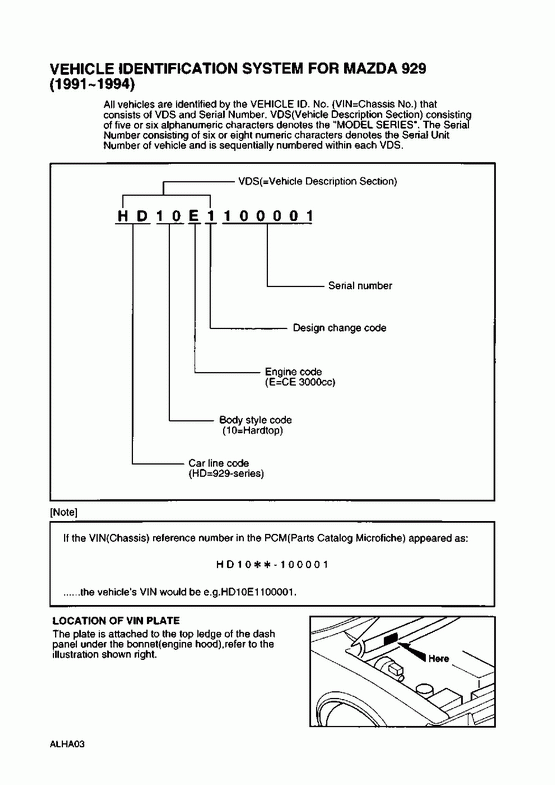 VEHICLE IDENTIFICATION SYSTEM FOR MAZDA 929 (1991~1994)

All vehicles are identified by the VEHICLE ID. No. (VIN=Chassis No.) that consists of VDS and Serial Number. VDS(Vehicle Description Section) consisting of five or six alphanumeric characters denotes the "MODEL SERIES". The Serial Number consisting of six or eight numeric characters denotes the Serial Unit Number of vehicle and is sequentially numbered within each VDS.

VDS(=Vehicle Description Section)

H D 1 0 E 1 1 0 0 0 0 1

Serial number

Design change code

Engine code
(E=CE 3000cc)

Body style code
(10=Hardtop)

Car line code
(HD=929-series)

[Note]

If the VIN(Chassis) reference number in the PCM(Parts Catalog Microfiche) appeared as:

H D 1 0 ✱ ✱ - 1 0 0 0 0 1

......the vehicle's VIN would be e.g.HD10E1100001.

LOCATION OF VIN PLATE
The plate is attached to the top ledge of the dash panel under the bonnet(engine hood),refer to the illustration shown right.

Here

ALHA03